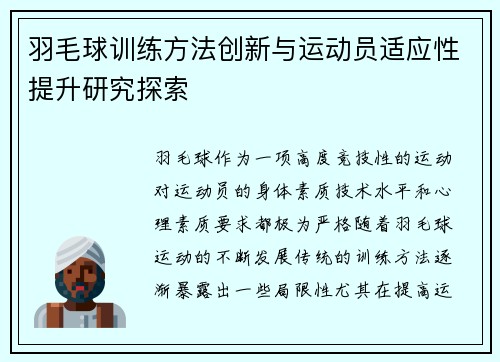 羽毛球训练方法创新与运动员适应性提升研究探索

羽毛球作为一项高度竞技性的运动对运动员的身体素质技术水平和心理素质要求都极为严格随着羽毛球运动的不断发展传统的训练方法逐渐暴露出一些局限性尤其在提高运